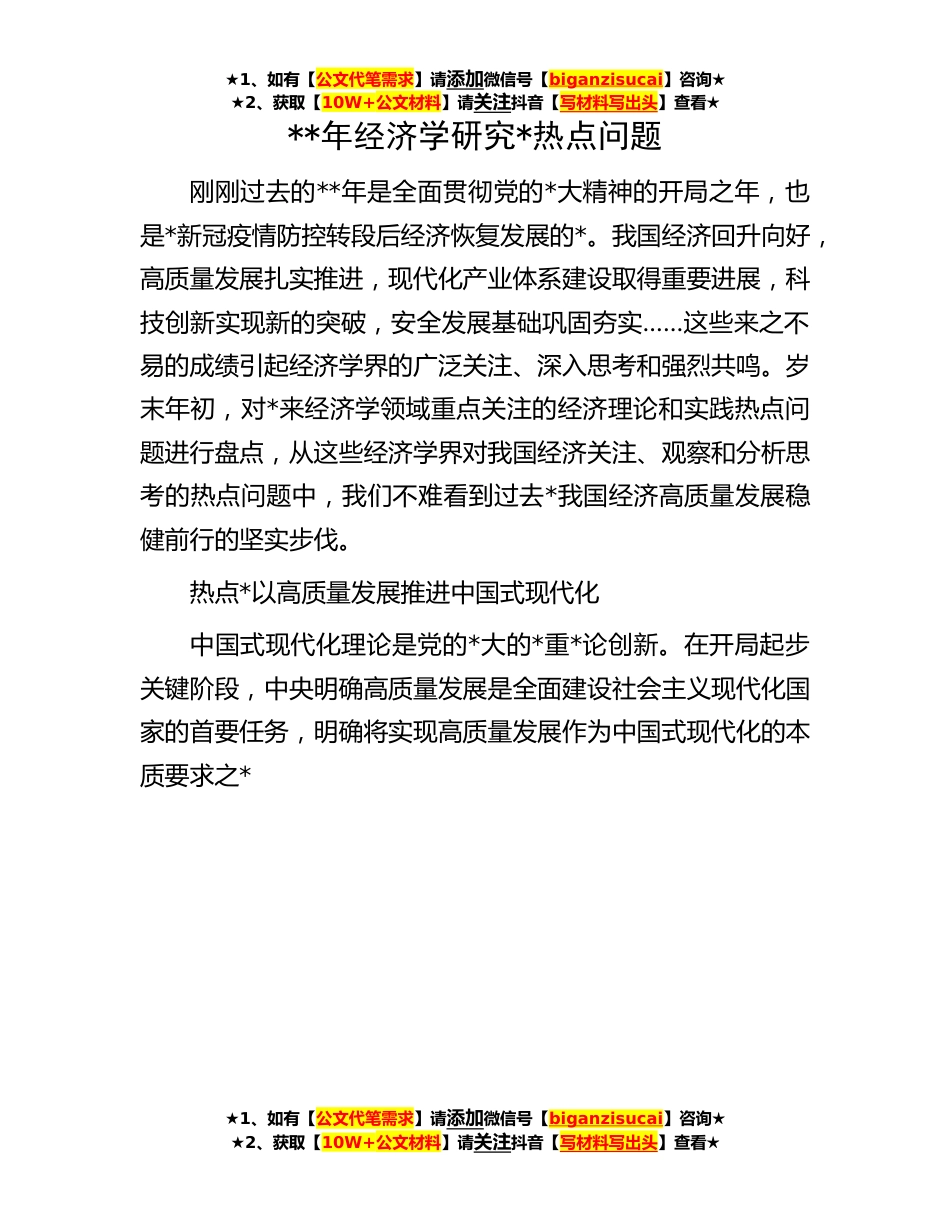 ★1、如有【公文代笔需求】请添加微信号【biganzisucai】咨询★
★2、获取【10W+公文材料】请关注抖音【写材料写出头】查看★

**年经济学研究*热点问题

刚刚过去的**年是全面贯彻党的*大精神的开局之年，也是*新冠疫情防控转段后经济恢复发展的*。我国经济回升向好，高质量发展扎实推进，现代化产业体系建设取得重要进展，科技创新实现新的突破，安全发展基础巩固夯实……这些来之不易的成绩引起经济学界的广泛关注、深入思考和强烈共鸣。岁末年初，对*来经济学领域重点关注的经济理论和实践热点问题进行盘点，从这些经济学界对我国经济关注、观察和分析思考的热点问题中，我们不难看到过去*我国经济高质量发展稳健前行的坚实步伐。

热点*以高质量发展推进中国式现代化

中国式现代化理论是党的*大的*重*论创新。在开局起步关键阶段，中央明确高质量发展是全面建设社会主义现代化国家的首要任务，明确将实现高质量发展作为中国式现代化的本质要求之*

★1、如有【公文代笔需求】请添加微信号【biganzisucai】咨询★
★2、获取【10W+公文材料】请关注抖音【写材料写出头】查看★